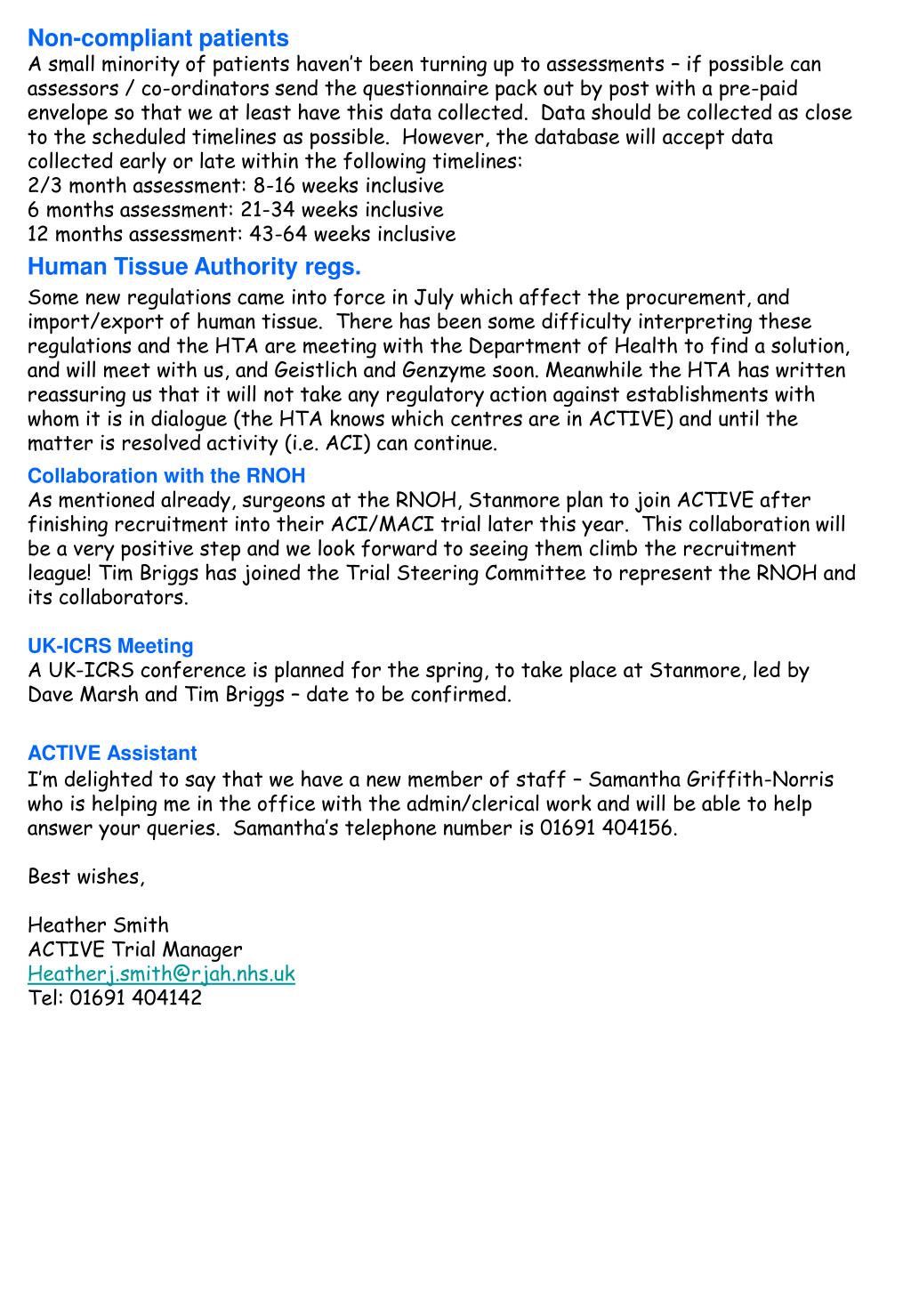 Non-compliant patients
A small minority of patients haven't been turning up to assessments – if possible can assessors / co-ordinators send the questionnaire pack out by post with a pre-paid envelope so that we at least have this data collected. Data should be collected as close to the scheduled timelines as possible. However, the database will accept data collected early or late within the following timelines:
2/3 month assessment: 8-16 weeks inclusive
6 months assessment: 21-34 weeks inclusive
12 months assessment: 43-64 weeks inclusive

Human Tissue Authority regs.
Some new regulations came into force in July which affect the procurement, and import/export of human tissue. There has been some difficulty interpreting these regulations and the HTA are meeting with the Department of Health to find a solution, and will meet with us, and Geistlich and Genzyme soon. Meanwhile the HTA has written reassuring us that it will not take any regulatory action against establishments with whom it is in dialogue (the HTA knows which centres are in ACTIVE) and until the matter is resolved activity (i.e. ACI) can continue.

Collaboration with the RNOH
As mentioned already, surgeons at the RNOH, Stanmore plan to join ACTIVE after finishing recruitment into their ACI/MACI trial later this year. This collaboration will be a very positive step and we look forward to seeing them climb the recruitment league! Tim Briggs has joined the Trial Steering Committee to represent the RNOH and its collaborators.

UK-ICRS Meeting
A UK-ICRS conference is planned for the spring, to take place at Stanmore, led by Dave Marsh and Tim Briggs – date to be confirmed.

ACTIVE Assistant
I'm delighted to say that we have a new member of staff – Samantha Griffith-Norris who is helping me in the office with the admin/clerical work and will be able to help answer your queries. Samantha's telephone number is 01691 404156.

Best wishes,

Heather Smith
ACTIVE Trial Manager
Heatherj.smith@rjah.nhs.uk
Tel: 01691 404142